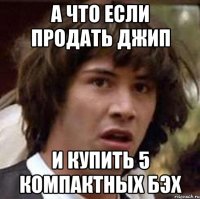 А ЧТО ЕСЛИ ПРОДАТЬ ДЖИП

И КУПИТЬ 5 КОМПАКТНЫХ БЭХ

risovach.ru